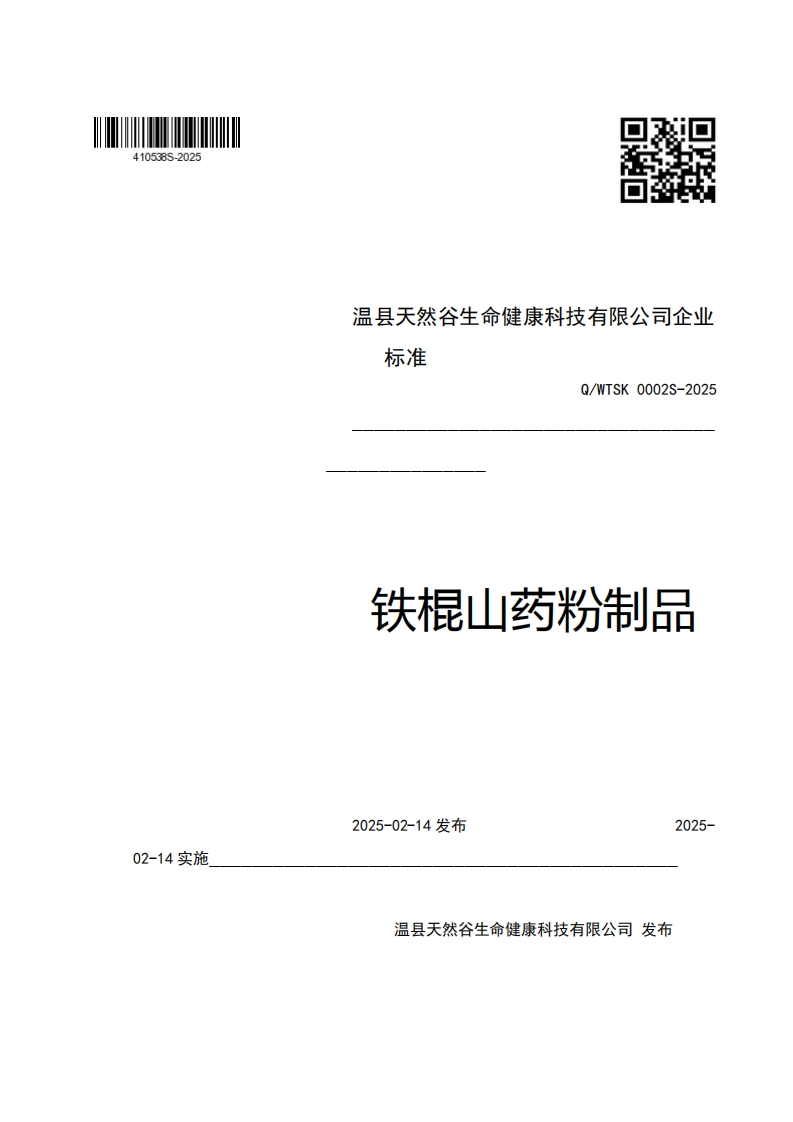 410538S-2025

温县天然谷生命健康科技有限公司企业标准

Q/WTSK 0002S-2025

铁棍山药粉制品

2025-02-14 发布 2025-02-14 实施

温县天然谷生命健康科技有限公司 发布